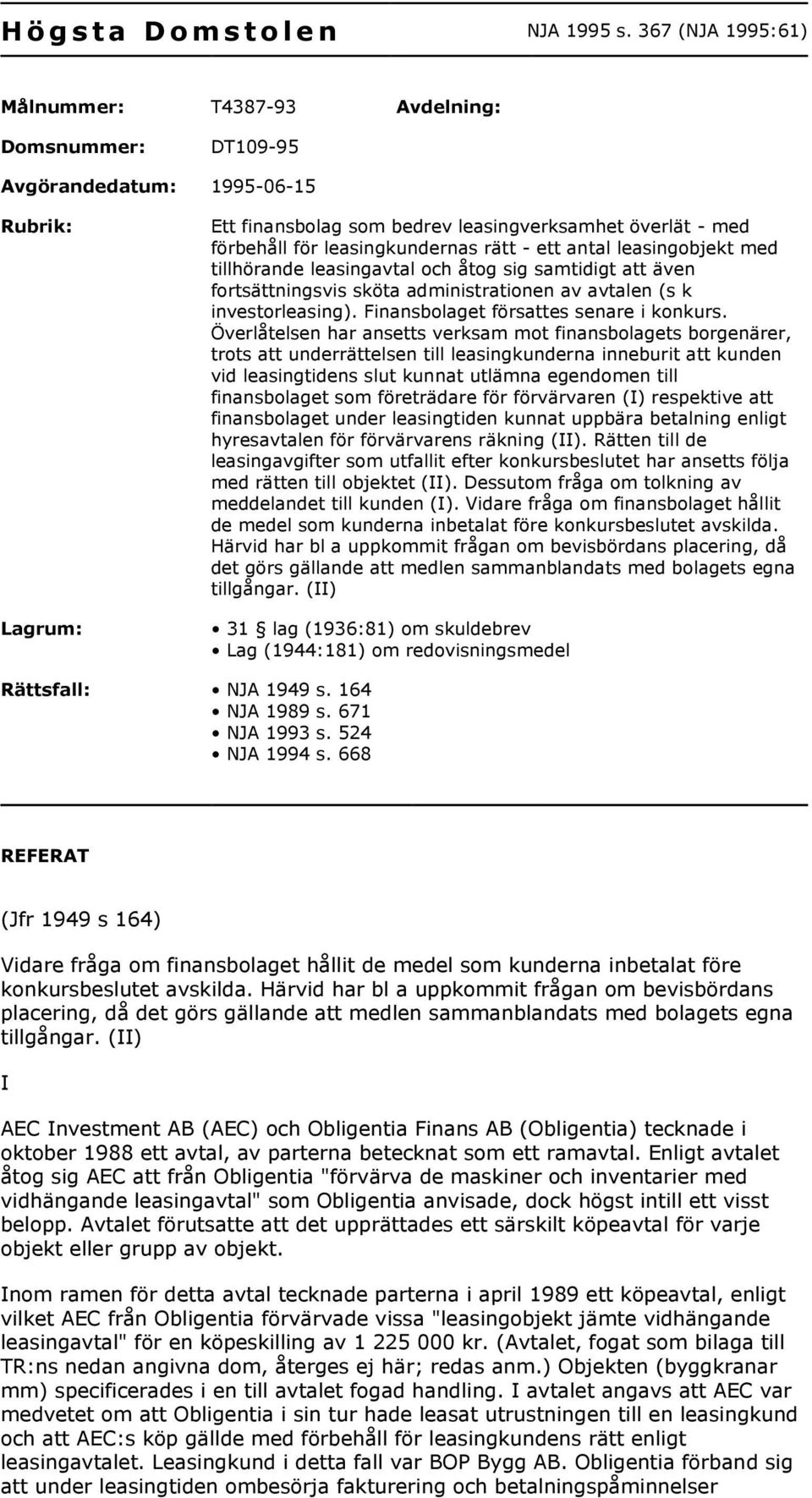 Högsta Domstolen NJA 1995 s. 367 (NJA 1995:61)

Målnummer: T4387-93 Avdelning:

Domsnummer: DT109-95

Avgörandedatum: 1995-06-15

Rubrik: Ett finansbolag som bedrev leasingverksamhet överlät - med förbehåll för leasingkundernas rätt - ett antal leasingobjekt med tillhörande leasingavtal och åtog sig samtidigt att även fortsättningsvis sköta administrationen av avtalen (s k investorleasing). Finansbolaget försattes senare i konkurs. Överlåtelsen har ansetts verksam mot finansbolagets borgenärer, trots att underrättelsen till leasingkunderna inneburit att kunden vid leasingtidens slut kunnat utlämna egendomen till finansbolaget som företrädare för förvärvaren (I) respektive att finansbolaget under leasingtiden kunnat uppbära betalning enligt hyresavtalen för förvärvarens räkning (II). Rätten till de leasingavgifter som utfallit efter konkursbeslutet har ansetts följa med rätten till objektet (II). Dessutom fråga om tolkning av meddelandet till kunden (I). Vidare fråga om finansbolaget hållit de medel som kunderna inbetalat före konkursbeslutet avskilda. Härvid har bl a uppkommit frågan om bevisbördans placering, då det görs gällande att medlen sammanblandats med bolagets egna tillgångar. (II)

Lagrum:
• 31 § lag (1936:81) om skuldebrev
• Lag (1944:181) om redovisningsmedel

Rättsfall:
• NJA 1949 s. 164
• NJA 1989 s. 671
• NJA 1993 s. 524
• NJA 1994 s. 668

REFERAT

(Jfr 1949 s 164)

Vidare fråga om finansbolaget hållit de medel som kunderna inbetalat före konkursbeslutet avskilda. Härvid har bl a uppkommit frågan om bevisbördans placering, då det görs gällande att medlen sammanblandats med bolagets egna tillgångar. (II)

I

AEC Investment AB (AEC) och Obligentia Finans AB (Obligentia) tecknade i oktober 1988 ett avtal, av parterna betecknat som ett ramavtal. Enligt avtalet åtog sig AEC att från Obligentia "förvärva de maskiner och inventarier med vidhängande leasingavtal" som Obligentia anvisade, dock högst intill ett visst belopp. Avtalet förutsatte att det upprättades ett särskilt köpeavtal för varje objekt eller grupp av objekt.

Inom ramen för detta avtal tecknade parterna i april 1989 ett köpeavtal, enligt vilket AEC från Obligentia förvärvade vissa "leasingobjekt jämte vidhängande leasingavtal" för en köpeskilling av 1 225 000 kr. (Avtalet, fogat som bilaga till TR:ns nedan angivna dom, återges ej här; redas anm.) Objekten (byggkranar mm) specificerades i en till avtalet fogad handling. I avtalet angavs att AEC var medvetet om att Obligentia i sin tur hade leasat utrustningen till en leasingkund och att AEC:s köp gällde med förbehåll för leasingkundens rätt enligt leasingavtalet. Leasingkund i detta fall var BOP Bygg AB. Obligentia förband sig att under leasingtiden ombesörja fakturering och betalningspåminnelser